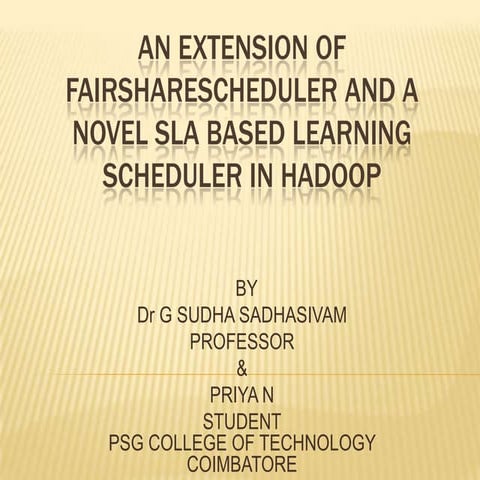 AN EXTENSION OF FAIRSHARESCHEDULER AND A NOVEL SLA BASED LEARNING SCHEDULER IN HADOOP

BY
Dr G SUDHA SADHASIVAM
PROFESSOR
&
PRIYA N
STUDENT
PSG COLLEGE OF TECHNOLOGY
COIMBATORE